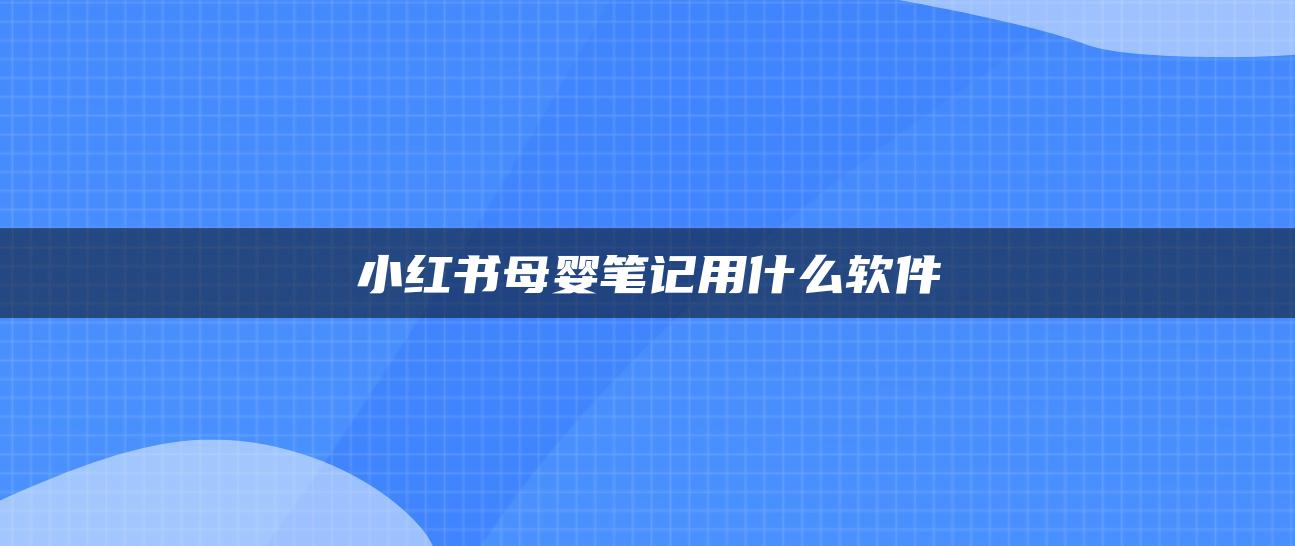 小红书母婴笔记用什么软件